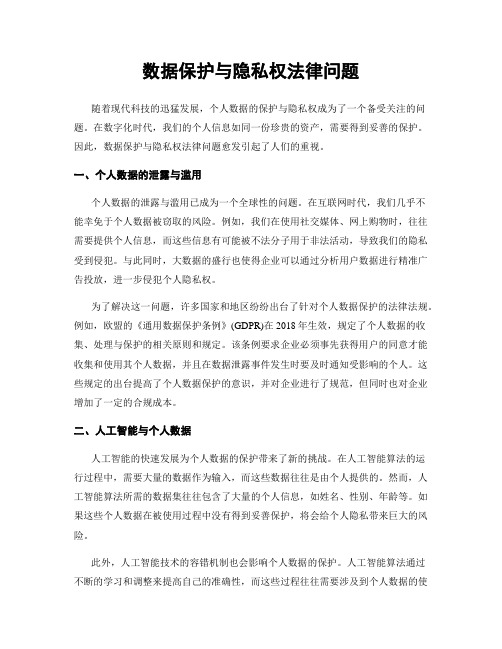 数据保护与隐私权法律问题

随着现代科技的迅猛发展，个人数据的保护与隐私权成为了一个备受关注的问题。在数字化时代，我们的个人信息如同一份珍贵的资产，需要得到妥善的保护。因此，数据保护与隐私权法律问题愈发引起了人们的重视。

一、个人数据的泄露与滥用

个人数据的泄露与滥用已成为一个全球性的问题。在互联网时代，我们几乎不能幸免于个人数据被窃取的风险。例如，我们在使用社交媒体、网上购物时，往往需要提供个人信息，而这些信息有可能被不法分子用于非法活动，导致我们的隐私受到侵犯。与此同时，大数据的盛行也使得企业可以通过分析用户数据进行精准广告投放，进一步侵犯个人隐私权。

为了解决这一问题，许多国家和地区纷纷出台了针对个人数据保护的法律法规。例如，欧盟的《通用数据保护条例》(GDPR)在2018年生效，规定了个人数据的收集、处理与保护的相关原则和规定。该条例要求企业必须事先获得用户的同意才能收集和使用其个人数据，并且在数据泄露事件发生时要及时通知受影响的个人。这些规定的出台提高了个人数据保护的意识，并对企业进行了规范，但同时也对企业增加了一定的合规成本。

二、人工智能与个人数据

人工智能的快速发展为个人数据的保护带来了新的挑战。在人工智能算法的运行过程中，需要大量的数据作为输入，而这些数据往往是由个人提供的。然而，人工智能算法所需的数据集往往包含了大量的个人信息，如姓名、性别、年龄等。如果这些个人数据在被使用过程中没有得到妥善保护，将会给个人隐私带来巨大的风险。

此外，人工智能技术的容错机制也会影响个人数据的保护。人工智能算法通过不断的学习和调整来提高自己的准确性，而这些过程往往需要涉及到个人数据的使